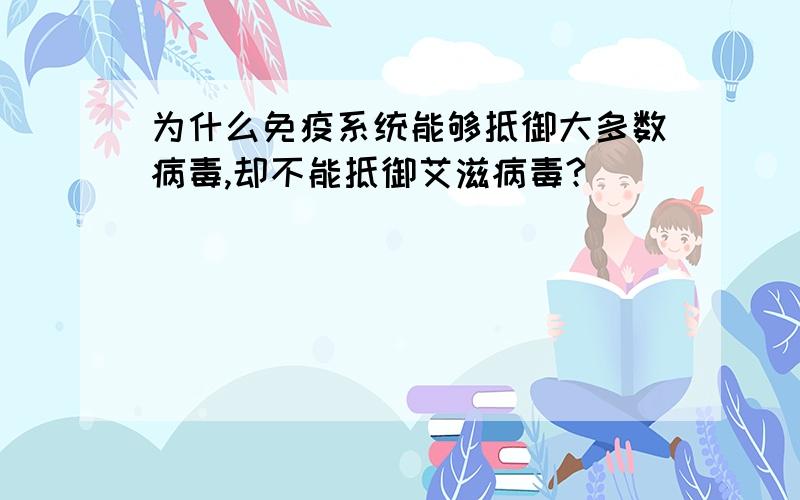 为什么免疫系统能够抵御大多数病毒,却不能抵御艾滋病毒?